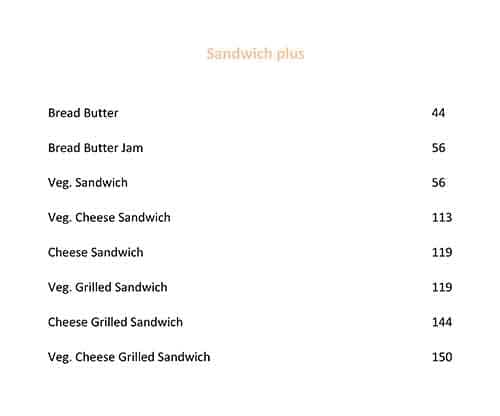 Sandwich plus

| | |
|---|---|
| Bread Butter | 44 |
| Bread Butter Jam | 56 |
| Veg. Sandwich | 56 |
| Veg. Cheese Sandwich | 113 |
| Cheese Sandwich | 119 |
| Veg. Grilled Sandwich | 119 |
| Cheese Grilled Sandwich | 144 |
| Veg. Cheese Grilled Sandwich | 150 |